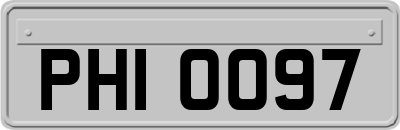 PHI 0097